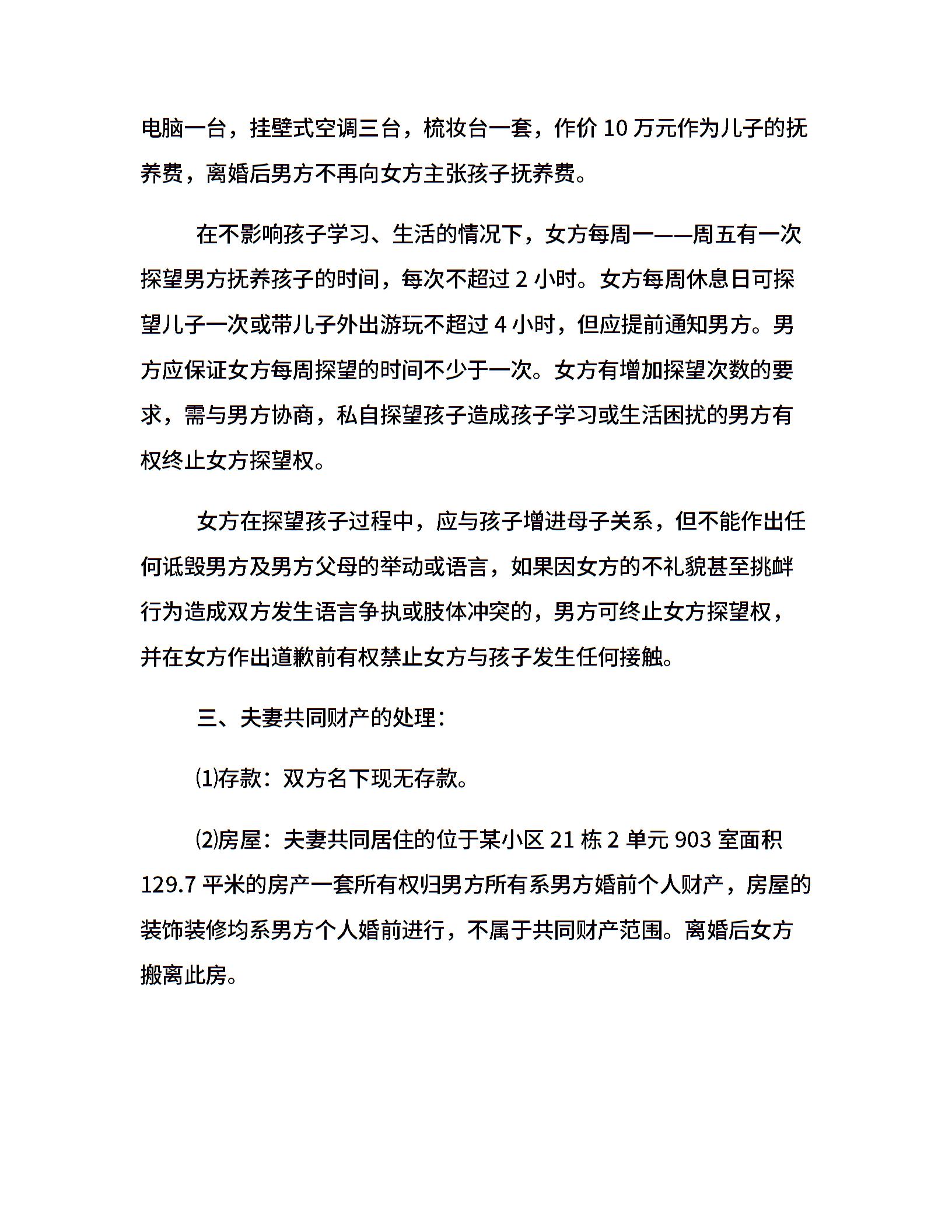 电脑一台，挂壁式空调三台，梳妆台一套，作价 10 万元作为儿子的抚养费，离婚后男方不再向女方主张孩子抚养费。

在不影响孩子学习、生活的情况下，女方每周一——周五有一次探望男方抚养孩子的时间，每次不超过 2 小时。女方每周休息日可探望儿子一次或带儿子外出游玩不超过 4 小时，但应提前通知男方。男方应保证女方每周探望的时间不少于一次。女方有增加探望次数的要求，需与男方协商，私自探望孩子造成孩子学习或生活困扰的男方有权终止女方探望权。

女方在探望孩子过程中，应与孩子增进母子关系，但不能作出任何诋毁男方及男方父母的举动或语言，如果因女方的不礼貌甚至挑衅行为造成双方发生语言争执或肢体冲突的，男方可终止女方探望权，并在女方作出道歉前有权禁止女方与孩子发生任何接触。

三、夫妻共同财产的处理：

⑴存款：双方名下现无存款。

⑵房屋：夫妻共同居住的位于某小区 21 栋 2 单元 903 室面积 129.7 平米的房产一套所有权归男方所有系男方婚前个人财产，房屋的装饰装修均系男方个人婚前进行，不属于共同财产范围。离婚后女方搬离此房。